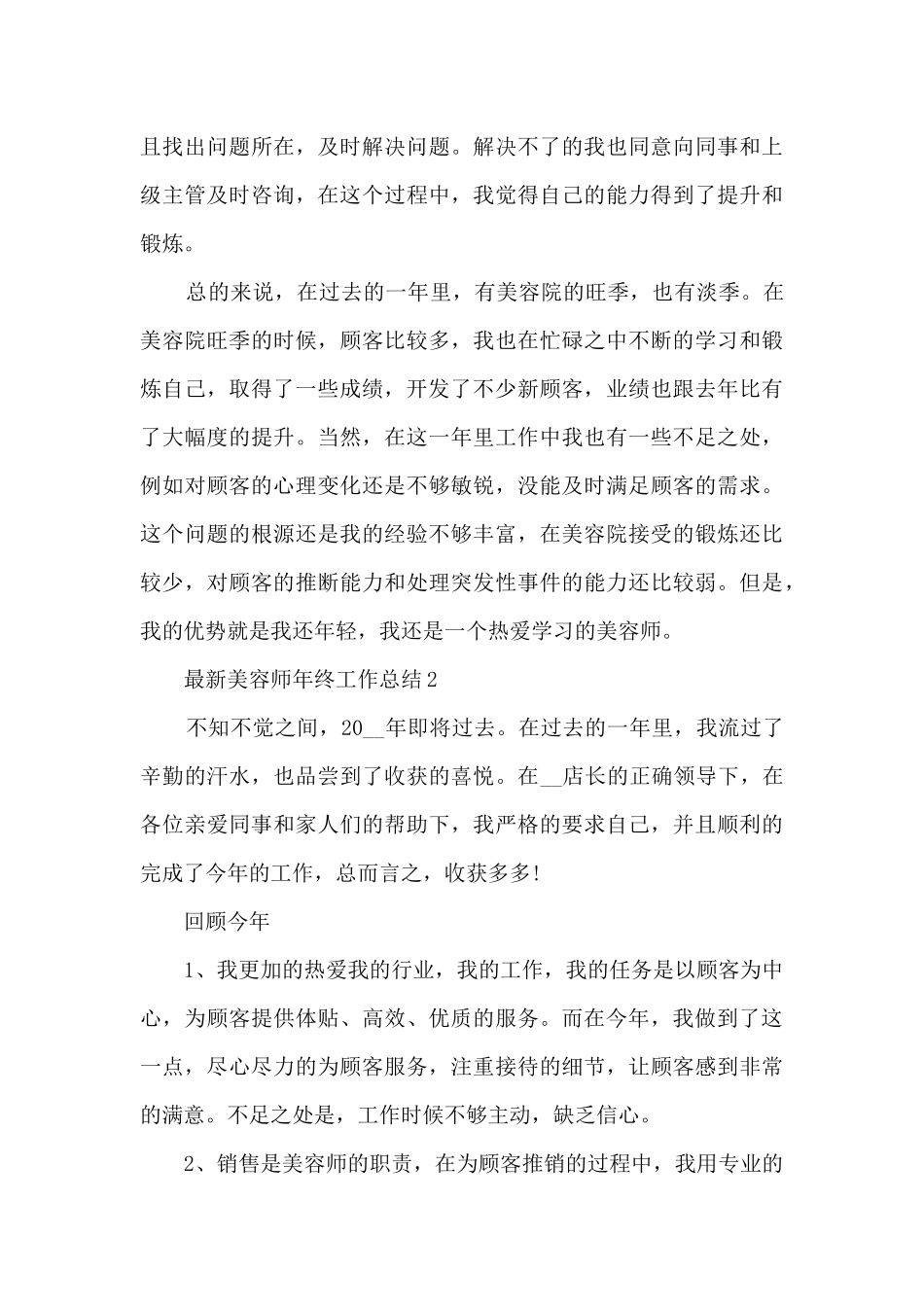 且找出问题所在，及时解决问题。解决不了的我也同意向同事和上级主管及时咨询，在这个过程中，我觉得自己的能力得到了提升和锻炼。

总的来说，在过去的一年里，有美容院的旺季，也有淡季。在美容院旺季的时候，顾客比较多，我也在忙碌之中不断的学习和锻炼自己，取得了一些成绩，开发了不少新顾客，业绩也跟去年比有了大幅度的提升。当然，在这一年里工作中我也有一些不足之处，例如对顾客的心理变化还是不够敏锐，没能及时满足顾客的需求。这个问题的根源还是我的经验不够丰富，在美容院接受的锻炼还比较少，对顾客的推断能力和处理突发性事件的能力还比较弱。但是，我的优势就是我还年轻，我还是一个热爱学习的美容师。

最新美容师年终工作总结2

不知不觉之间，20__年即将过去。在过去的一年里，我流过了辛勤的汗水，也品尝到了收获的喜悦。在__店长的正确领导下，在各位亲爱同事和家人们的帮助下，我严格的要求自己，并且顺利的完成了今年的工作，总而言之，收获多多!

回顾今年

1、我更加的热爱我的行业，我的工作，我的任务是以顾客为中心，为顾客提供体贴、高效、优质的服务。而在今年，我做到了这一点，尽心尽力的为顾客服务，注重接待的细节，让顾客感到非常的满意。不足之处是，工作时候不够主动，缺乏信心。

2、销售是美容师的职责，在为顾客推销的过程中，我用专业的